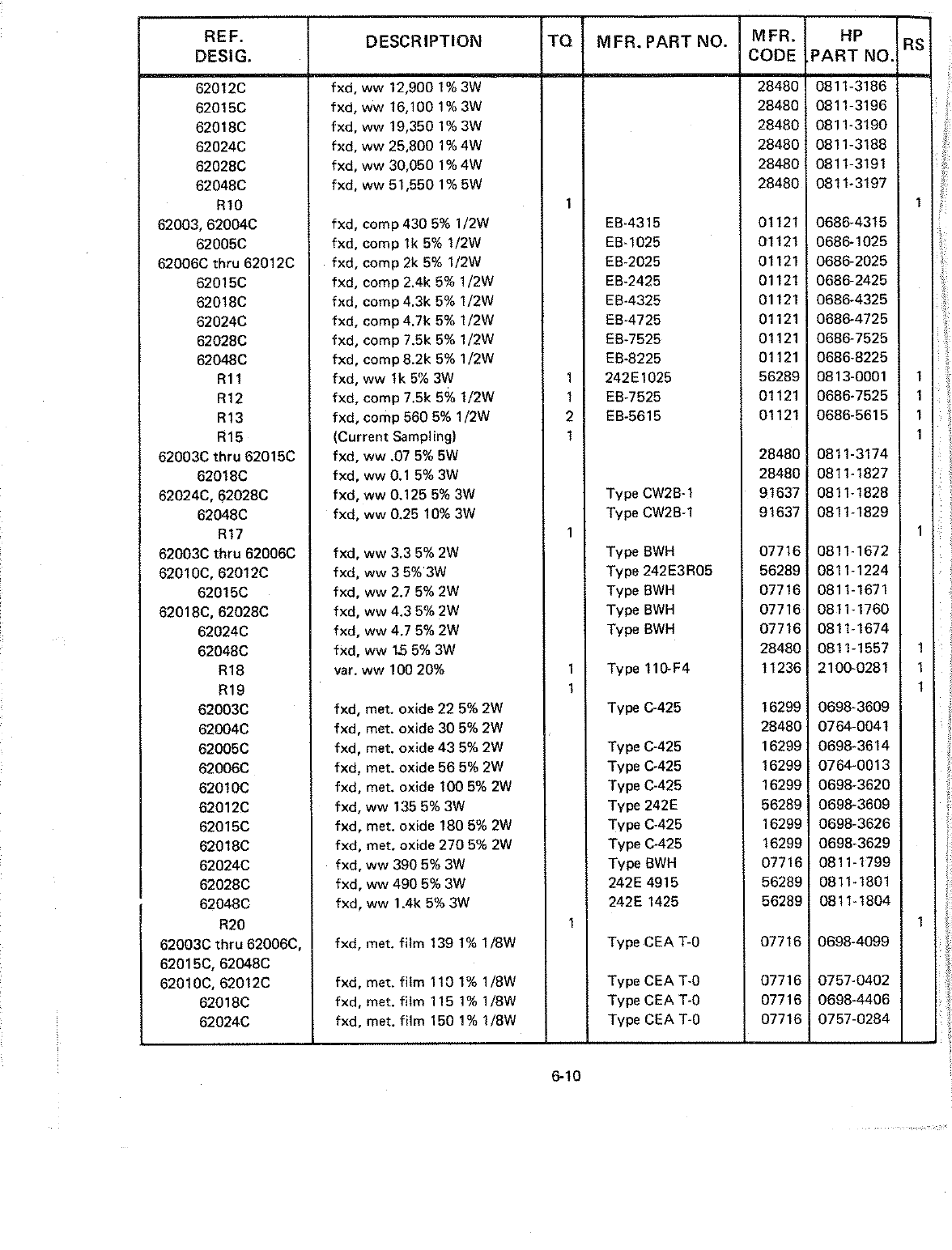 | REF. DESIG. | DESCRIPTION | TQ | MFR. PART NO. | MFR. CODE | HP PART NO. | RS |
|---|---|---|---|---|---|---|
| 62012C | fxd, ww 12,900 1% 3W | | | 28480 | 0811-3186 | |
| 62015C | fxd, ww 16,100 1% 3W | | | 28480 | 0811-3196 | |
| 62018C | fxd, ww 19,350 1% 3W | | | 28480 | 0811-3190 | |
| 62024C | fxd, ww 25,800 1% 4W | | | 28480 | 0811-3188 | |
| 62028C | fxd, ww 30,050 1% 4W | | | 28480 | 0811-3191 | |
| 62048C | fxd, ww 51,550 1% 5W | | | 28480 | 0811-3197 | |
| R10 | | 1 | | | | 1 |
| 62003, 62004C | fxd, comp 430 5% 1/2W | | EB-4315 | 01121 | 0686-4315 | |
| 62005C | fxd, comp 1k 5% 1/2W | | EB-1025 | 01121 | 0686-1025 | |
| 62006C thru 62012C | fxd, comp 2k 5% 1/2W | | EB-2025 | 01121 | 0686-2025 | |
| 62015C | fxd, comp 2.4k 5% 1/2W | | EB-2425 | 01121 | 0686-2425 | |
| 62018C | fxd, comp 4.3k 5% 1/2W | | EB-4325 | 01121 | 0686-4325 | |
| 62024C | fxd, comp 4.7k 5% 1/2W | | EB-4725 | 01121 | 0686-4725 | |
| 62028C | fxd, comp 7.5k 5% 1/2W | | EB-7525 | 01121 | 0686-7525 | |
| 62048C | fxd, comp 8.2k 5% 1/2W | | EB-8225 | 01121 | 0686-8225 | |
| R11 | fxd, ww 1k 5% 3W | 1 | 242E1025 | 56289 | 0813-0001 | 1 |
| R12 | fxd, comp 7.5k 5% 1/2W | 1 | EB-7525 | 01121 | 0686-7525 | 1 |
| R13 | fxd, comp 560 5% 1/2W | 2 | EB-5615 | 01121 | 0686-5615 | 1 |
| R15 | (Current Sampling) | 1 | | | | 1 |
| 62003C thru 62015C | fxd, ww .07 5% 5W | | | 28480 | 0811-3174 | |
| 62018C | fxd, ww 0.1 5% 3W | | | 28480 | 0811-1827 | |
| 62024C, 62028C | fxd, ww 0.125 5% 3W | | Type CW2B-1 | 91637 | 0811-1828 | |
| 62048C | fxd, ww 0.25 10% 3W | | Type CW2B-1 | 91637 | 0811-1829 | |
| R17 | | 1 | | | | 1 |
| 62003C thru 62006C | fxd, ww 3.3 5% 2W | | Type BWH | 07716 | 0811-1672 | |
| 62010C, 62012C | fxd, ww 3 5% 3W | | Type 242E3R05 | 56289 | 0811-1224 | |
| 62015C | fxd, ww 2.7 5% 2W | | Type BWH | 07716 | 0811-1671 | |
| 62018C, 62028C | fxd, ww 4.3 5% 2W | | Type BWH | 07716 | 0811-1760 | |
| 62024C | fxd, ww 4.7 5% 2W | | Type BWH | 07716 | 0811-1674 | |
| 62048C | fxd, ww 15 5% 3W | | | 28480 | 0811-1557 | 1 |
| R18 | var. ww 100 20% | 1 | Type 110-F4 | 11236 | 2100-0281 | 1 |
| R19 | | 1 | | | | 1 |
| 62003C | fxd, met. oxide 22 5% 2W | | Type C-425 | 16299 | 0698-3609 | |
| 62004C | fxd, met. oxide 30 5% 2W | | | 28480 | 0764-0041 | |
| 62005C | fxd, met. oxide 43 5% 2W | | Type C-425 | 16299 | 0698-3614 | |
| 62006C | fxd, met. oxide 56 5% 2W | | Type C-425 | 16299 | 0764-0013 | |
| 62010C | fxd, met. oxide 100 5% 2W | | Type C-425 | 16299 | 0698-3620 | |
| 62012C | fxd, ww 135 5% 3W | | Type 242E | 56289 | 0698-3609 | |
| 62015C | fxd, met. oxide 180 5% 2W | | Type C-425 | 16299 | 0698-3626 | |
| 62018C | fxd, met. oxide 270 5% 2W | | Type C-425 | 16299 | 0698-3629 | |
| 62024C | fxd, ww 390 5% 3W | | Type BWH | 07716 | 0811-1799 | |
| 62028C | fxd, ww 490 5% 3W | | 242E 4915 | 56289 | 0811-1801 | |
| 62048C | fxd, ww 1.4k 5% 3W | | 242E 1425 | 56289 | 0811-1804 | |
| R20 | | 1 | | | | 1 |
| 62003C thru 62006C, 62015C, 62048C | fxd, met. film 139 1% 1/8W | | Type CEA T-0 | 07716 | 0698-4099 | |
| 62010C, 62012C | fxd, met. film 110 1% 1/8W | | Type CEA T-0 | 07716 | 0757-0402 | |
| 62018C | fxd, met. film 115 1% 1/8W | | Type CEA T-0 | 07716 | 0698-4406 | |
| 62024C | fxd, met. film 150 1% 1/8W | | Type CEA T-0 | 07716 | 0757-0284 | |

6-10